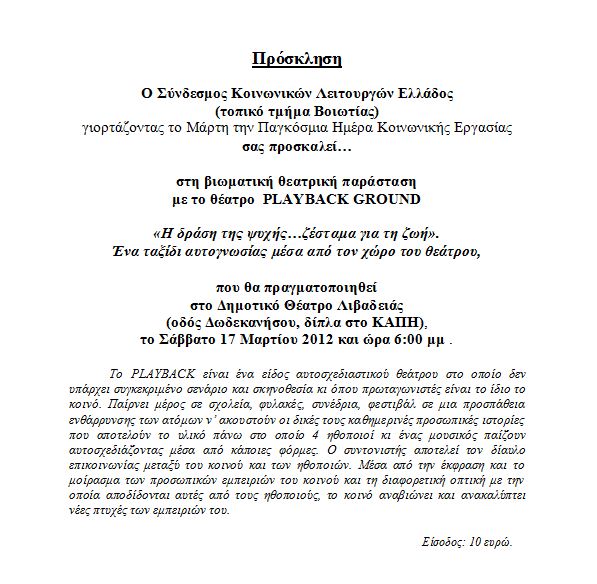 Πρόσκληση

Ο Σύνδεσμος Κοινωνικών Λειτουργών Ελλάδος
(τοπικό τμήμα Βοιωτίας)
γιορτάζοντας το Μάρτη την Παγκόσμια Ημέρα Κοινωνικής Εργασίας
σας προσκαλεί…

στη βιωματική θεατρική παράσταση
με το θέατρο PLAYBACK GROUND

«Η δράση της ψυχής…ζέσταμα για τη ζωή».
Ένα ταξίδι αυτογνωσίας μέσα από τον χώρο του θεάτρου,

που θα πραγματοποιηθεί
στο Δημοτικό Θέατρο Λιβαδειάς
(οδός Δωδεκανήσου, δίπλα στο ΚΑΠΗ),
το Σάββατο 17 Μαρτίου 2012 και ώρα 6:00 μμ .

Το PLAYBACK είναι ένα είδος αυτοσχεδιαστικού θεάτρου στο οποίο δεν υπάρχει συγκεκριμένο σενάριο και σκηνοθεσία κι όπου πρωταγωνιστές είναι το ίδιο το κοινό. Παίρνει μέρος σε σχολεία, φυλακές, συνέδρια, φεστιβάλ σε μια προσπάθεια ενθάρρυνσης των ατόμων ν' ακουστούν οι δικές τους καθημερινές προσωπικές ιστορίες που αποτελούν το υλικό πάνω στο οποίο 4 ηθοποιοί κι ένας μουσικός παίζουν αυτοσχεδιάζοντας μέσα από κάποιες φόρμες. Ο συντονιστής αποτελεί τον δίαυλο επικοινωνίας μεταξύ του κοινού και των ηθοποιών. Μέσα από την έκφραση και το μοίρασμα των προσωπικών εμπειριών του κοινού και τη διαφορετική οπτική με την οποία αποδίδονται αυτές από τους ηθοποιούς, το κοινό αναβιώνει και ανακαλύπτει νέες πτυχές των εμπειριών του.

Είσοδος: 10 ευρώ.